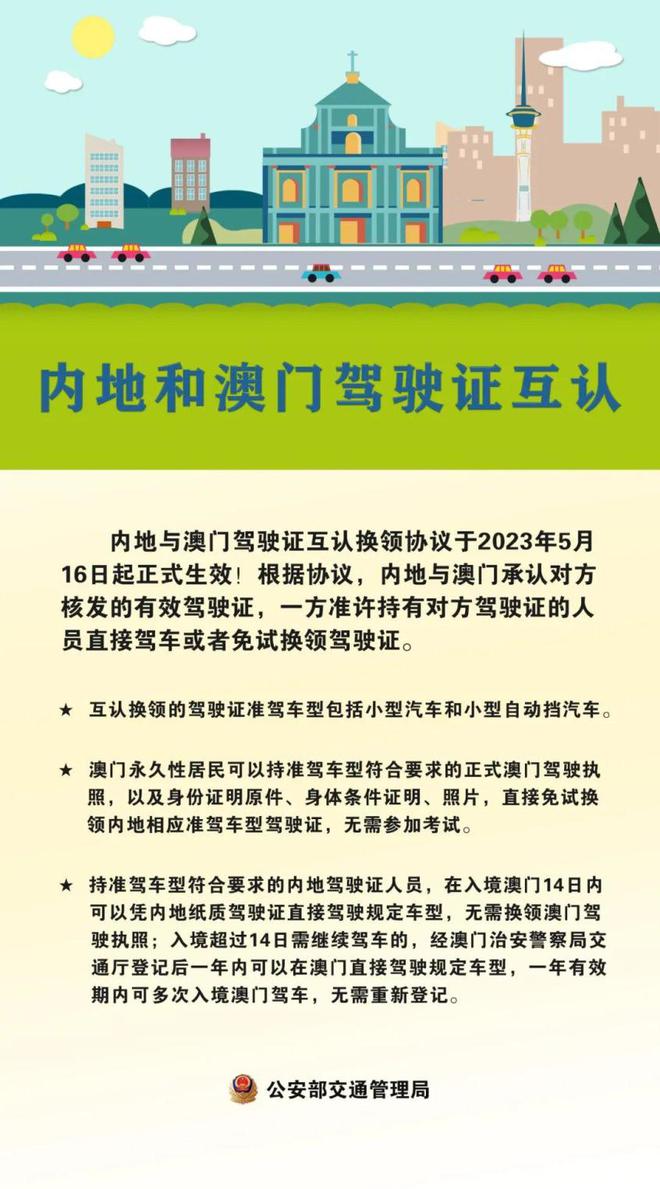 内地和澳门驾驶证互认

内地与澳门驾驶证互认换领协议于2023年5月16日起正式生效！根据协议，内地与澳门承认对方核发的有效驾驶证，一方准许持有对方驾驶证的人员直接驾车或者免试换领驾驶证。

★ 互认换领的驾驶证准驾车型包括小型汽车和小型自动挡汽车。

★ 澳门永久性居民可以持准驾车型符合要求的正式澳门驾驶执照，以及身份证明原件、身体条件证明、照片，直接免试换领内地相应准驾车型驾驶证，无需参加考试。

★ 持准驾车型符合要求的内地驾驶证人员，在入境澳门14日内可以凭内地纸质驾驶证直接驾驶规定车型，无需换领澳门驾驶执照；入境超过14日需继续驾车的，经澳门治安警察局交通厅登记后一年内可以在澳门直接驾驶规定车型，一年有效期内可多次入境澳门驾车，无需重新登记。

公安部交通管理局